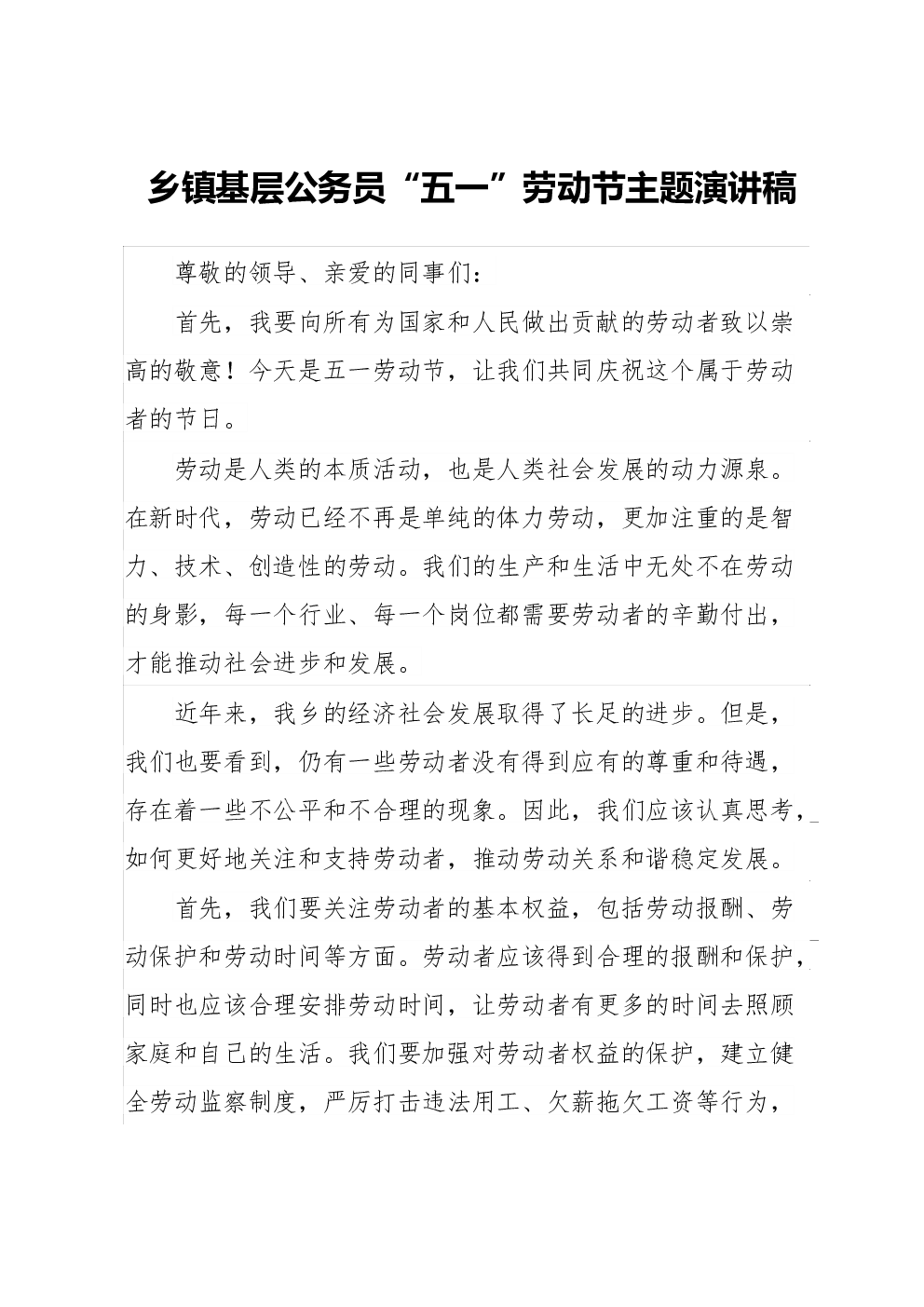 乡镇基层公务员“五一”劳动节主题演讲稿

尊敬的领导、亲爱的同事们：

首先，我要向所有为国家和人民做出贡献的劳动者致以崇高的敬意！今天是五一劳动节，让我们共同庆祝这个属于劳动者的节日。

劳动是人类的本质活动，也是人类社会发展的动力源泉。在新时代，劳动已经不再是单纯的体力劳动，更加注重的是智力、技术、创造性的劳动。我们的生产和生活中无处不在劳动的身影，每一个行业、每一个岗位都需要劳动者的辛勤付出，才能推动社会进步和发展。

近年来，我乡的经济社会发展取得了长足的进步。但是，我们也要看到，仍有一些劳动者没有得到应有的尊重和待遇，存在着一些不公平和不合理的现象。因此，我们应该认真思考，如何更好地关注和支持劳动者，推动劳动关系和谐稳定发展。

首先，我们要关注劳动者的基本权益，包括劳动报酬、劳动保护和劳动时间等方面。劳动者应该得到合理的报酬和保护，同时也应该合理安排劳动时间，让劳动者有更多的时间去照顾家庭和自己的生活。我们要加强对劳动者权益的保护，建立健全劳动监察制度，严厉打击违法用工、欠薪拖欠工资等行为，